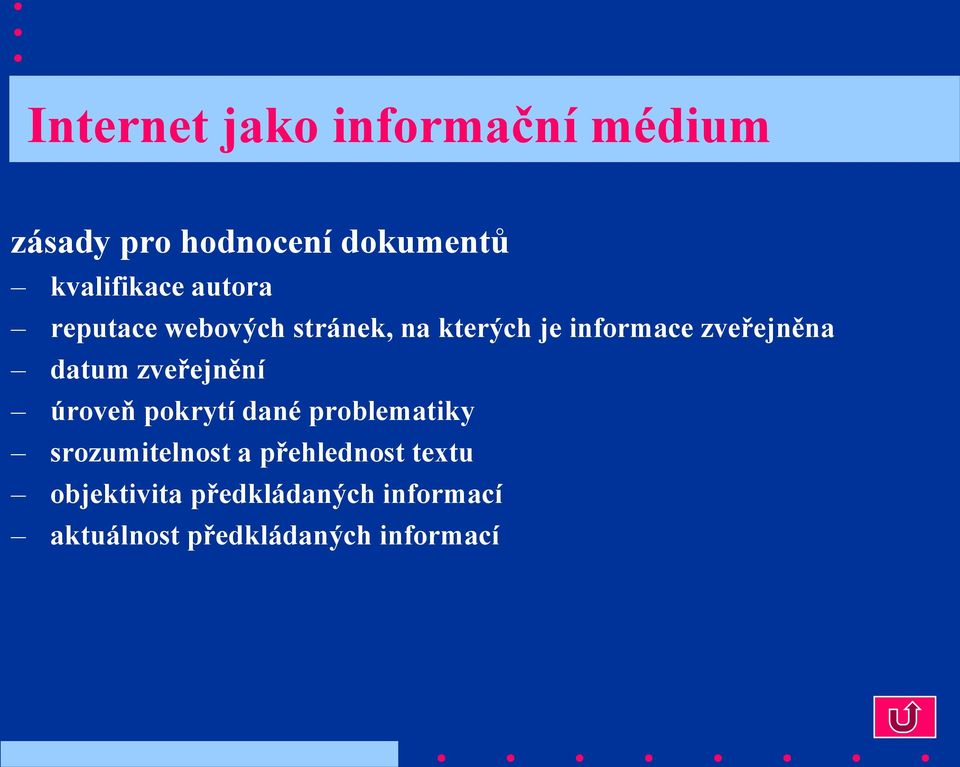 Internet jako informační médium

zásady pro hodnocení dokumentů
– kvalifikace autora
– reputace webových stránek, na kterých je informace zveřejněna
– datum zveřejnění
– úroveň pokrytí dané problematiky
– srozumitelnost a přehlednost textu
– objektivita předkládaných informací
– aktuálnost předkládaných informací